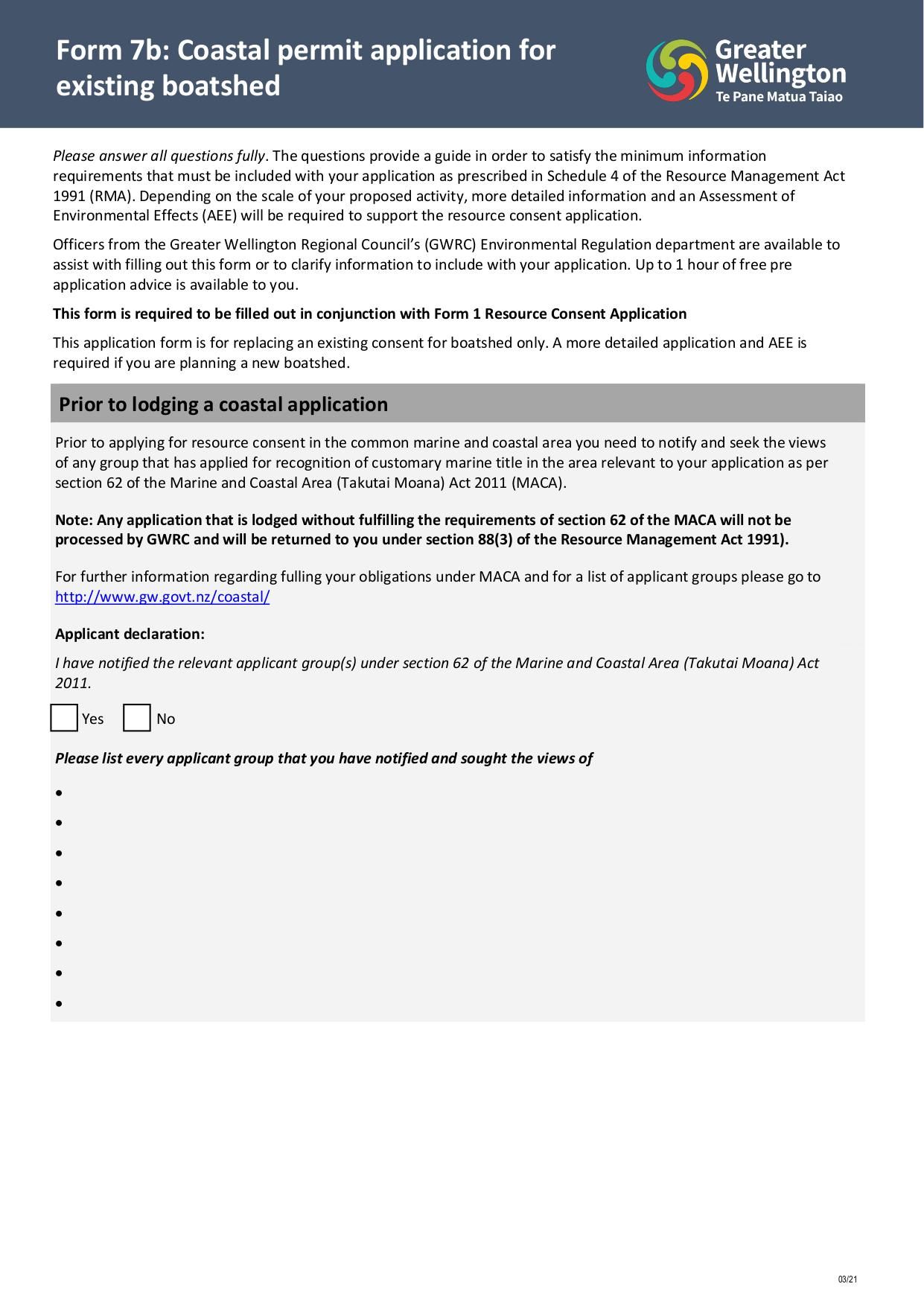 Form 7b: Coastal permit application for existing boatshed

Greater Wellington
Te Pane Matua Taiao

Please answer all questions fully. The questions provide a guide in order to satisfy the minimum information requirements that must be included with your application as prescribed in Schedule 4 of the Resource Management Act 1991 (RMA). Depending on the scale of your proposed activity, more detailed information and an Assessment of Environmental Effects (AEE) will be required to support the resource consent application.

Officers from the Greater Wellington Regional Council's (GWRC) Environmental Regulation department are available to assist with filling out this form or to clarify information to include with your application. Up to 1 hour of free pre application advice is available to you.

This form is required to be filled out in conjunction with Form 1 Resource Consent Application

This application form is for replacing an existing consent for boatshed only. A more detailed application and AEE is required if you are planning a new boatshed.

Prior to lodging a coastal application

Prior to applying for resource consent in the common marine and coastal area you need to notify and seek the views of any group that has applied for recognition of customary marine title in the area relevant to your application as per section 62 of the Marine and Coastal Area (Takutai Moana) Act 2011 (MACA).

Note: Any application that is lodged without fulfilling the requirements of section 62 of the MACA will not be processed by GWRC and will be returned to you under section 88(3) of the Resource Management Act 1991).

For further information regarding fulling your obligations under MACA and for a list of applicant groups please go to http://www.gw.govt.nz/coastal/

Applicant declaration:

I have notified the relevant applicant group(s) under section 62 of the Marine and Coastal Area (Takutai Moana) Act 2011.

Yes No

Please list every applicant group that you have notified and sought the views of

•
•
•
•
•
•
•
•

03/21